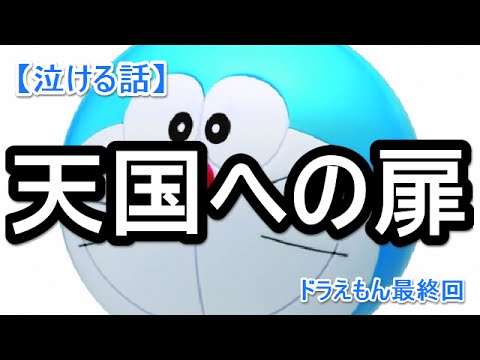 【泣ける話】

天国への扉

ドラえもん最終回